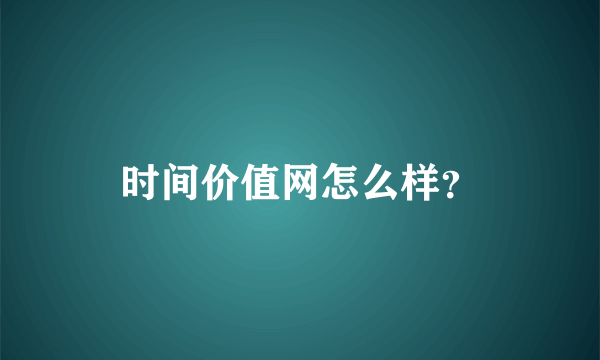 时间价值网怎么样?